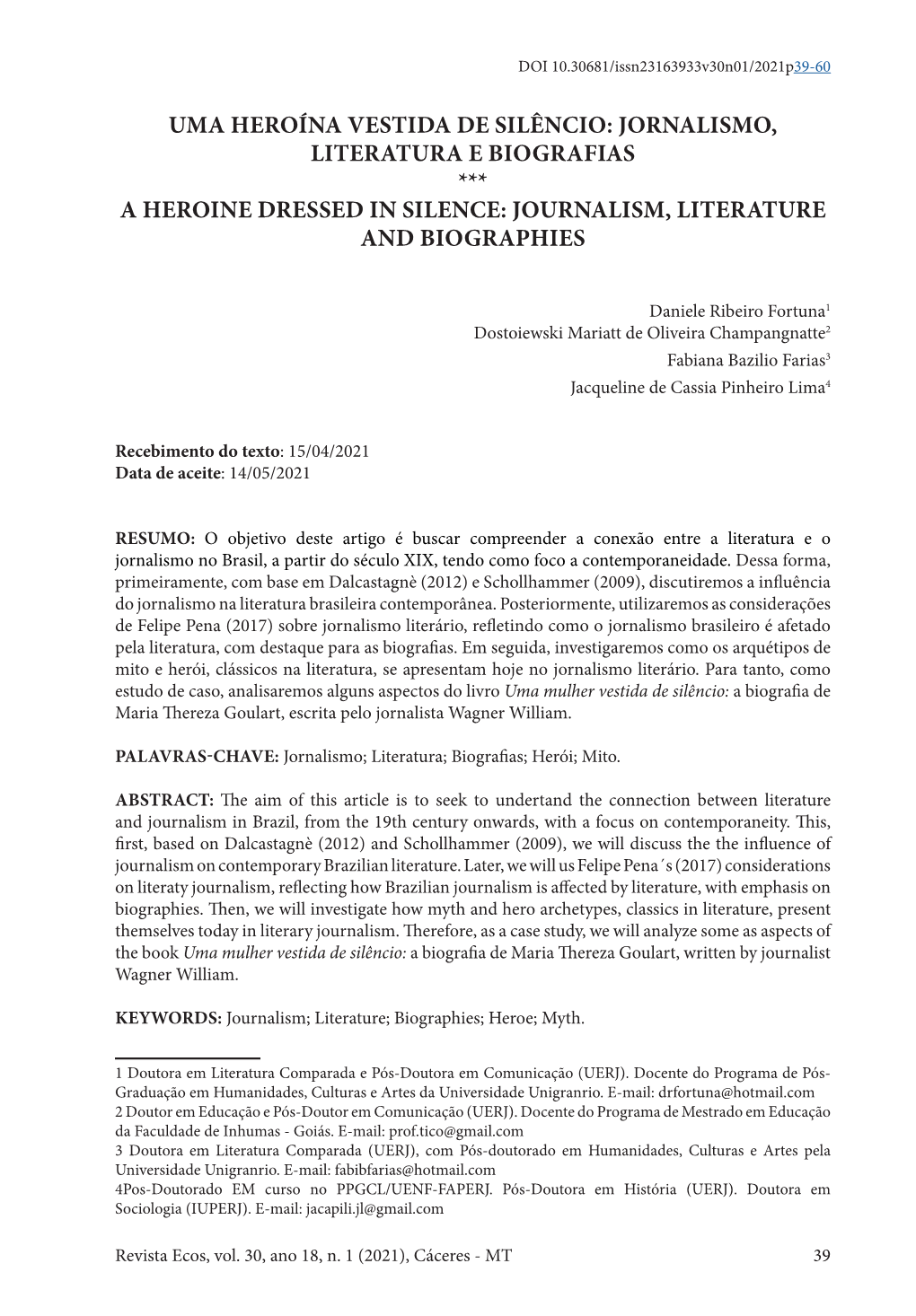 DOI 10.30681/issn23163933v30n01/2021p39-60

UMA HEROÍNA VESTIDA DE SILÊNCIO: JORNALISMO, LITERATURA E BIOGRAFIAS
***
A HEROINE DRESSED IN SILENCE: JOURNALISM, LITERATURE AND BIOGRAPHIES

Daniele Ribeiro Fortuna$^1$
Dostoiewski Mariatt de Oliveira Champangnatte$^2$
Fabiana Bazilio Farias$^3$
Jacqueline de Cassia Pinheiro Lima$^4$

Recebimento do texto: 15/04/2021
Data de aceite: 14/05/2021

RESUMO: O objetivo deste artigo é buscar compreender a conexão entre a literatura e o jornalismo no Brasil, a partir do século XIX, tendo como foco a contemporaneidade. Dessa forma, primeiramente, com base em Dalcastagnè (2012) e Schollhammer (2009), discutiremos a influência do jornalismo na literatura brasileira contemporânea. Posteriormente, utilizaremos as considerações de Felipe Pena (2017) sobre jornalismo literário, refletindo como o jornalismo brasileiro é afetado pela literatura, com destaque para as biografias. Em seguida, investigaremos como os arquétipos de mito e herói, clássicos na literatura, se apresentam hoje no jornalismo literário. Para tanto, como estudo de caso, analisaremos alguns aspectos do livro Uma mulher vestida de silêncio: a biografia de Maria Thereza Goulart, escrita pelo jornalista Wagner William.

PALAVRAS-CHAVE: Jornalismo; Literatura; Biografias; Herói; Mito.

ABSTRACT: The aim of this article is to seek to undertand the connection between literature and journalism in Brazil, from the 19th century onwards, with a focus on contemporaneity. This, first, based on Dalcastagnè (2012) and Schollhammer (2009), we will discuss the the influence of journalism on contemporary Brazilian literature. Later, we will us Felipe Pena´s (2017) considerations on literaty journalism, reflecting how Brazilian journalism is affected by literature, with emphasis on biographies. Then, we will investigate how myth and hero archetypes, classics in literature, present themselves today in literary journalism. Therefore, as a case study, we will analyze some as aspects of the book Uma mulher vestida de silêncio: a biografia de Maria Thereza Goulart, written by journalist Wagner William.

KEYWORDS: Journalism; Literature; Biographies; Heroe; Myth.

1 Doutora em Literatura Comparada e Pós-Doutora em Comunicação (UERJ). Docente do Programa de Pós-Graduação em Humanidades, Culturas e Artes da Universidade Unigranrio. E-mail: drfortuna@hotmail.com
2 Doutor em Educação e Pós-Doutor em Comunicação (UERJ). Docente do Programa de Mestrado em Educação da Faculdade de Inhumas - Goiás. E-mail: prof.tico@gmail.com
3 Doutora em Literatura Comparada (UERJ), com Pós-doutorado em Humanidades, Culturas e Artes pela Universidade Unigranrio. E-mail: fabibfarias@hotmail.com
4Pos-Doutorado EM curso no PPGCL/UENF-FAPERJ. Pós-Doutora em História (UERJ). Doutora em Sociologia (IUPERJ). E-mail: jacapili.jl@gmail.com

Revista Ecos, vol. 30, ano 18, n. 1 (2021), Cáceres - MT 39